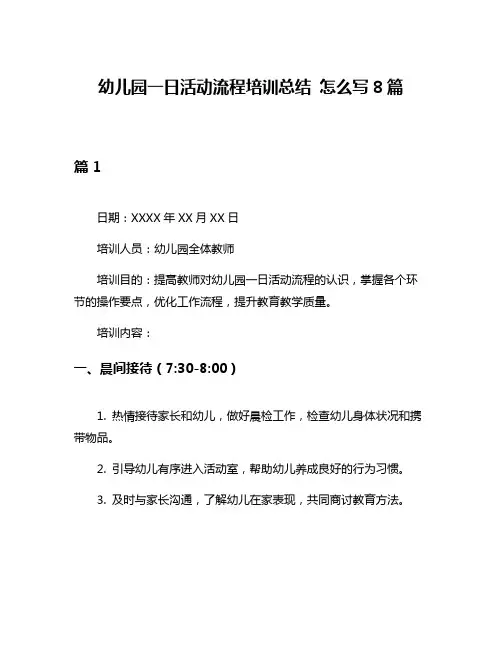 幼儿园一日活动流程培训总结 怎么写 8 篇

篇 1

日期：XXXX 年 XX 月 XX 日

培训人员：幼儿园全体教师

培训目的：提高教师对幼儿园一日活动流程的认识，掌握各个环节的操作要点，优化工作流程，提升教育教学质量。

培训内容：

一、晨间接待（7:30-8:00）

1. 热情接待家长和幼儿，做好晨检工作，检查幼儿身体状况和携带物品。

2. 引导幼儿有序进入活动室，帮助幼儿养成良好的行为习惯。

3. 及时与家长沟通，了解幼儿在家表现，共同商讨教育方法。